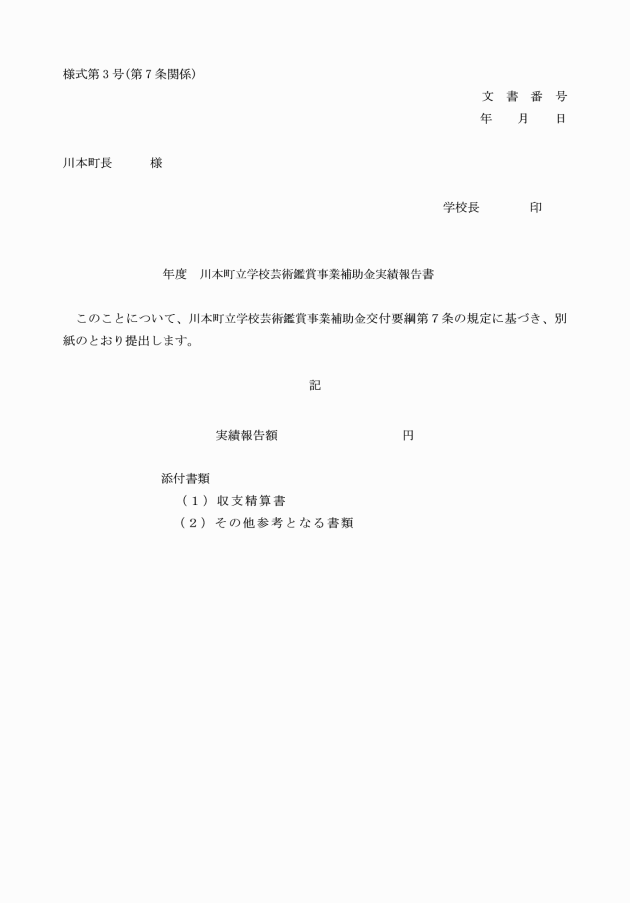 様式第３号(第７条関係)

文　書　番　号
年　　月　　日

川本町長　　　様

学校長　　　　印

年度　川本町立学校芸術鑑賞事業補助金実績報告書

このことについて、川本町立学校芸術鑑賞事業補助金交付要綱第７条の規定に基づき、別紙のとおり提出します。

記

実績報告額　　　　　　　　　円

添付書類
（１）収支精算書
（２）その他参考となる書類